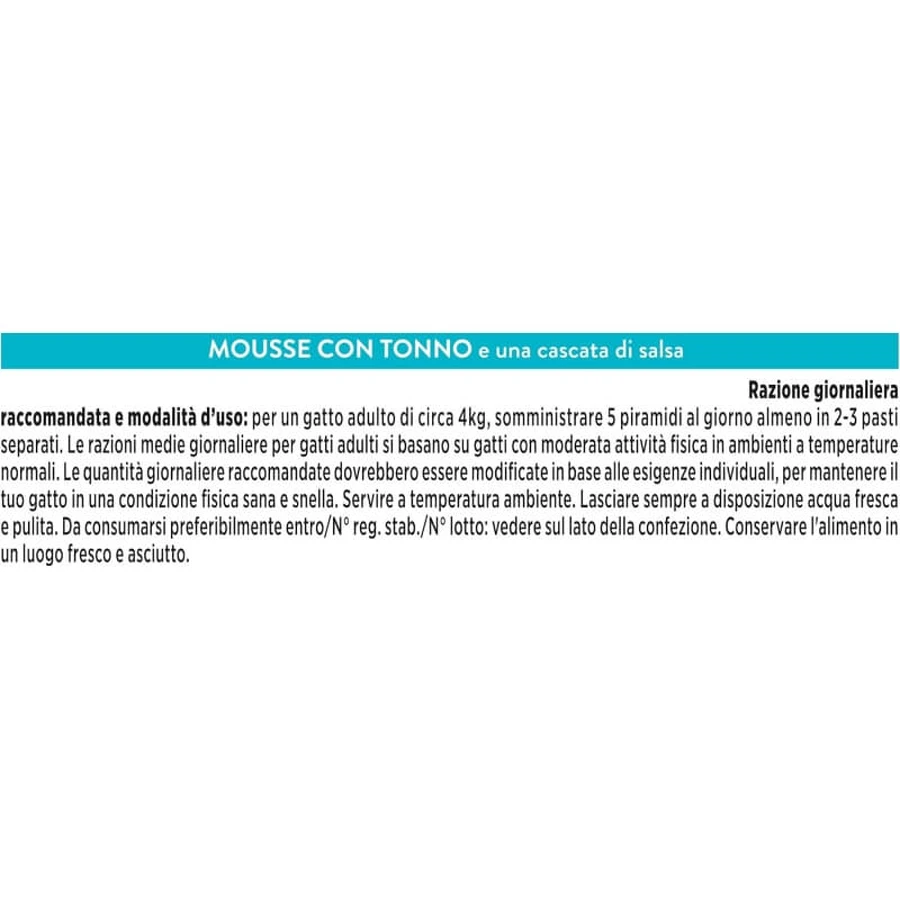 MOUSSE CON TONNO e una cascata di salsa

Razione giornaliera raccomandata e modalità d'uso: per un gatto adulto di circa 4kg, somministrare 5 piramidi al giorno almeno in 2-3 pasti separati. Le razioni medie giornaliere per gatti adulti si basano su gatti con moderata attività fisica in ambienti a temperature normali. Le quantità giornaliere raccomandate dovrebbero essere modificate in base alle esigenze individuali, per mantenere il tuo gatto in una condizione fisica sana e snella. Servire a temperatura ambiente. Lasciare sempre a disposizione acqua fresca e pulita. Da consumarsi preferibilmente entro/N° reg. stab./N° lotto: vedere sul lato della confezione. Conservare l'alimento in un luogo fresco e asciutto.